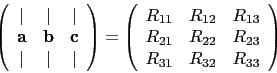 $\begin{pmatrix} | & | & | \\ \mathbf{a} & \mathbf{b} & \mathbf{c} \\ | & | & | \end{pmatrix} = \begin{pmatrix} R_{11} & R_{12} & R_{13} \\ R_{21} & R_{22} & R_{23} \\ R_{31} & R_{32} & R_{33} \end{pmatrix}$